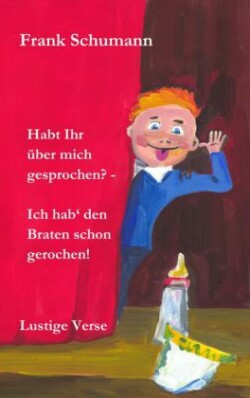 Frank Schumann

Habt Ihr über mich gesprochen? -

Ich hab‘ den Braten schon gerochen!

Lustige Verse